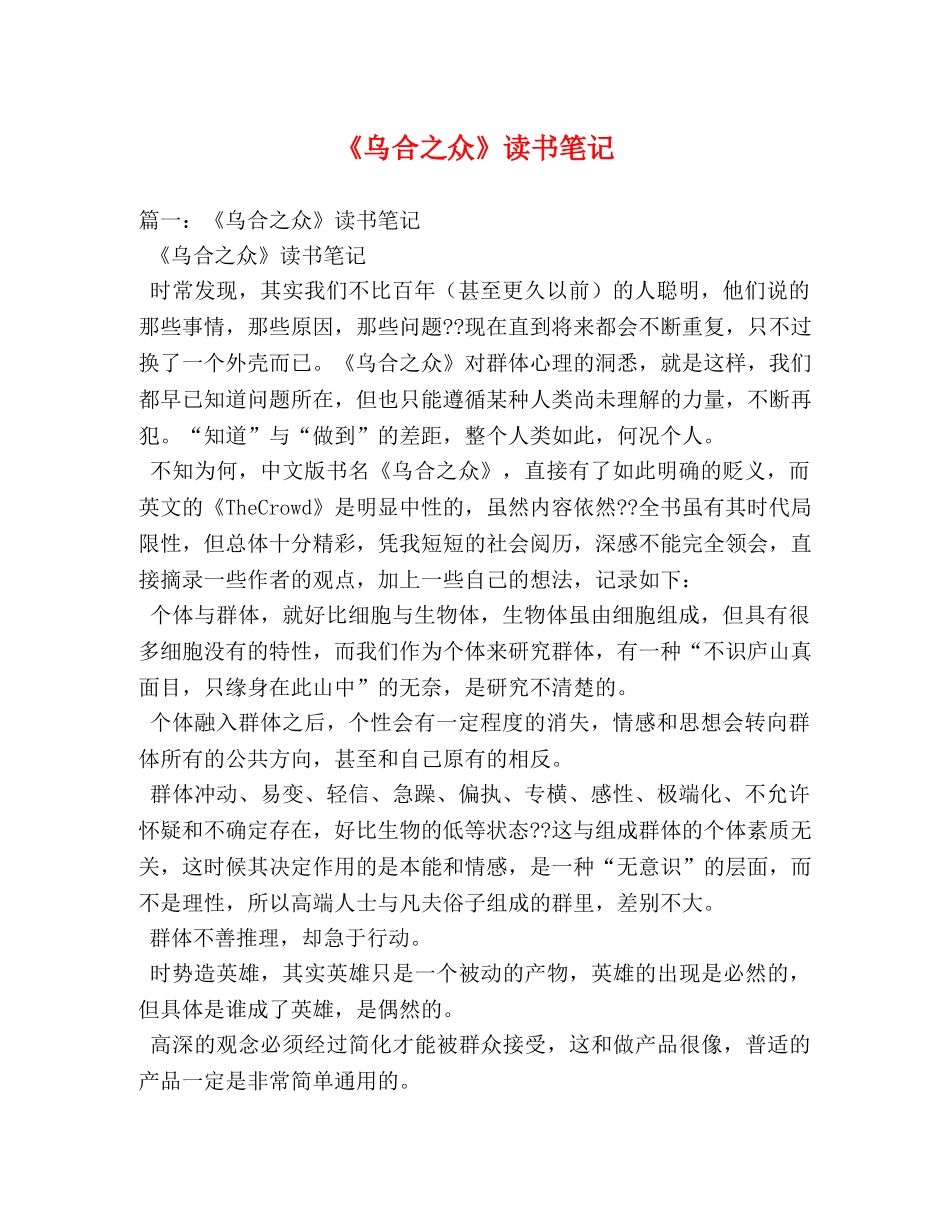 《乌合之众》读书笔记

篇一：《乌合之众》读书笔记

《乌合之众》读书笔记

时常发现，其实我们不比百年（甚至更久以前）的人聪明，他们说的那些事情，那些原因，那些问题??现在直到将来都会不断重复，只不过换了一个外壳而已。《乌合之众》对群体心理的洞悉，就是这样，我们都早已知道问题所在，但也只能遵循某种人类尚未理解的力量，不断再犯。“知道”与“做到”的差距，整个人类如此，何况个人。

不知为何，中文版书名《乌合之众》，直接有了如此明确的贬义，而英文的《TheCrowd》是明显中性的，虽然内容依然??全书虽有其时代局限性，但总体十分精彩，凭我短短的社会阅历，深感不能完全领会，直接摘录一些作者的观点，加上一些自己的想法，记录如下：

个体与群体，就好比细胞与生物体，生物体虽由细胞组成，但具有很多细胞没有的特性，而我们作为个体来研究群体，有一种“不识庐山真面目，只缘身在此山中”的无奈，是研究不清楚的。

个体融入群体之后，个性会有一定程度的消失，情感和思想会转向群体所有的公共方向，甚至和自己原有的相反。

群体冲动、易变、轻信、急躁、偏执、专横、感性、极端化、不允许怀疑和不确定存在，好比生物的低等状态??这与组成群体的个体素质无关，这时候其决定作用的是本能和情感，是一种“无意识”的层面，而不是理性，所以高端人士与凡夫俗子组成的群里，差别不大。

群体不善推理，却急于行动。

时势造英雄，其实英雄只是一个被动的产物，英雄的出现是必然的，但具体是谁成了英雄，是偶然的。

高深的观念必须经过简化才能被群众接受，这和做产品很像，普适的产品一定是非常简单通用的。